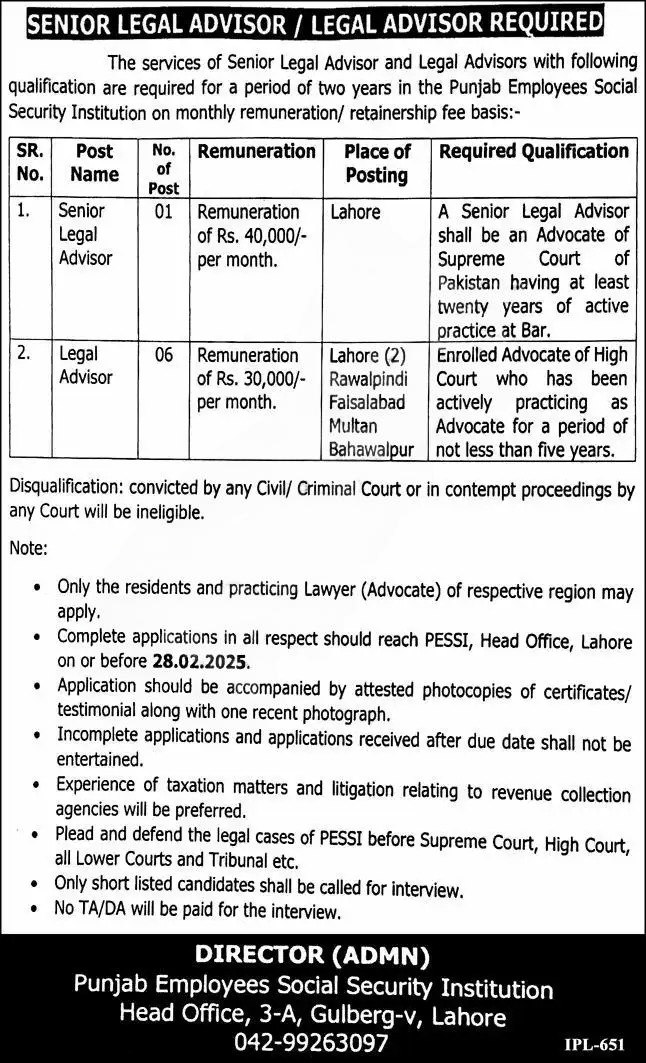 SENIOR LEGAL ADVISOR / LEGAL ADVISOR REQUIRED

The services of Senior Legal Advisor and Legal Advisors with following qualification are required for a period of two years in the Punjab Employees Social Security Institution on monthly remuneration/ retainership fee basis:-

| SR. No. | Post Name | No. of Post | Remuneration | Place of Posting | Required Qualification |
|---|---|---|---|---|---|
| 1. | Senior Legal Advisor | 01 | Remuneration of Rs. 40,000/- per month. | Lahore | A Senior Legal Advisor shall be an Advocate of Supreme Court of Pakistan having at least twenty years of active practice at Bar. |
| 2. | Legal Advisor | 06 | Remuneration of Rs. 30,000/- per month. | Lahore (2) Rawalpindi Faisalabad Multan Bahawalpur | Enrolled Advocate of High Court who has been actively practicing as Advocate for a period of not less than five years. |

Disqualification: convicted by any Civil/ Criminal Court or in contempt proceedings by any Court will be ineligible.

Note:

• Only the residents and practicing Lawyer (Advocate) of respective region may apply.
• Complete applications in all respect should reach PESSI, Head Office, Lahore on or before 28.02.2025.
• Application should be accompanied by attested photocopies of certificates/ testimonial along with one recent photograph.
• Incomplete applications and applications received after due date shall not be entertained.
• Experience of taxation matters and litigation relating to revenue collection agencies will be preferred.
• Plead and defend the legal cases of PESSI before Supreme Court, High Court, all Lower Courts and Tribunal etc.
• Only short listed candidates shall be called for interview.
• No TA/DA will be paid for the interview.

DIRECTOR (ADMN)
Punjab Employees Social Security Institution
Head Office, 3-A, Gulberg-v, Lahore
042-99263097

IPL-651